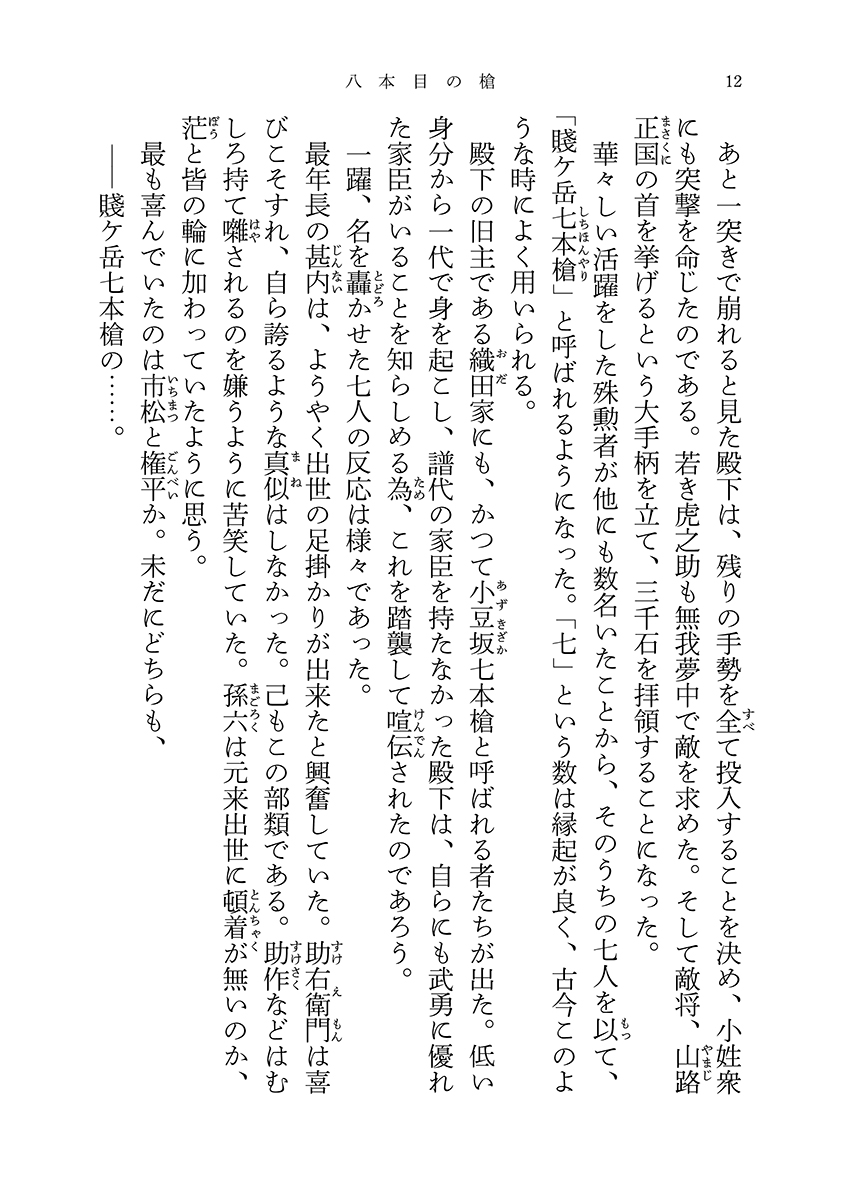 八本目の槍　12

あと一突きで崩れると見た殿下は、残りの手勢を全て投入することを決め、小姓衆にも突撃を命じたのである。若き虎之助も無我夢中で敵を求めた。そして敵将、山路正国の首を挙げるという大手柄を立て、三千石を拝領することになった。

華々しい活躍をした殊勲者が他にも数名いたことから、そのうちの七人を以て、「賤ケ岳七本槍」と呼ばれるようになった。「七」という数は縁起が良く、古今このような時によく用いられる。

殿下の旧主である織田家にも、かつて小豆坂七本槍と呼ばれる者たちが出た。低い身分から一代で身を起こし、譜代の家臣を持たなかった殿下は、自らにも武勇に優れた家臣がいることを知らしめる為、これを踏襲して喧伝されたのであろう。

一躍、名を轟かせた七人の反応は様々であった。

最年長の甚内は、ようやく出世の足掛かりが出来たと興奮していた。助右衛門は喜びこそすれ、自ら誇るような真似はしなかった。己もこの部類である。助作などはむしろ持て囃されるのを嫌うように苦笑していた。孫六は元来出世に頓着が無いのか、茫と皆の輪に加わっていたように思う。

最も喜んでいたのは市松と権平か。未だにどちらも、

――賤ケ岳七本槍の……。